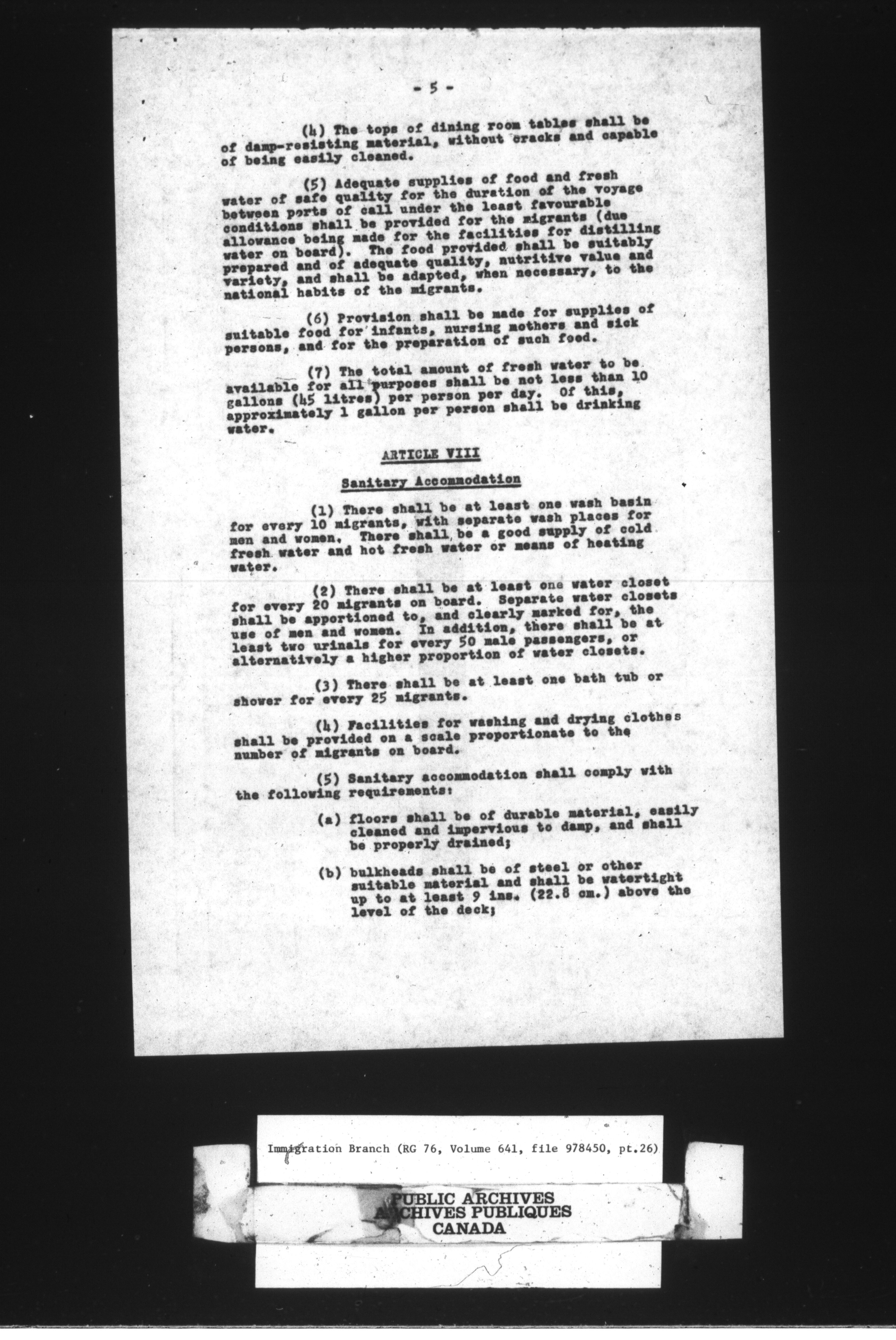 - 5 -

(4) The tops of dining room tables shall be of damp-resisting material, without cracks and capable of being easily cleaned.

(5) Adequate supplies of food and fresh water of safe quality for the duration of the voyage between ports of call under the least favourable conditions shall be provided for the migrants (due allowance being made for the facilities for distilling water on board). The food provided shall be suitably prepared and of adequate quality, nutritive value and variety, and shall be adapted, when necessary, to the national habits of the migrants.

(6) Provision shall be made for supplies of suitable food for infants, nursing mothers and sick persons, and for the preparation of such food.

(7) The total amount of fresh water to be available for all purposes shall be not less than 10 gallons (45 litres) per person per day. Of this, approximately 1 gallon per person shall be drinking water.

ARTICLE VIII

Sanitary Accommodation

(1) There shall be at least one wash basin for every 10 migrants, with separate wash places for men and women. There shall be a good supply of cold fresh water and hot fresh water or means of heating water.

(2) There shall be at least one water closet for every 20 migrants on board. Separate water closets shall be apportioned to, and clearly marked for, the use of men and women. In addition, there shall be at least two urinals for every 50 male passengers, or alternatively a higher proportion of water closets.

(3) There shall be at least one bath tub or shower for every 25 migrants.

(4) Facilities for washing and drying clothes shall be provided on a scale proportionate to the number of migrants on board.

(5) Sanitary accommodation shall comply with the following requirements:

(a) floors shall be of durable material, easily cleaned and impervious to damp, and shall be properly drained;

(b) bulkheads shall be of steel or other suitable material and shall be watertight up to at least 9 ins. (22.8 cm.) above the level of the deck;

Immigration Branch (RG 76, Volume 641, file 978450, pt.26)

PUBLIC ARCHIVES
ARCHIVES PUBLIQUES
CANADA